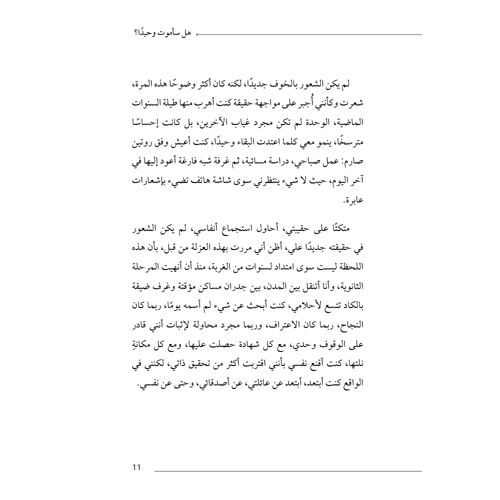 هل سأموت وحيدًا؟

لم يكن الشعور بالخوف جديدًا، لكنه كان أكثر وضوحًا هذه المرة، شعرت وكأنني أُجبر على مواجهة حقيقة كنت أهرب منها طيلة السنوات الماضية، الوحدة لم تكن مجرد غياب الآخرين، بل كانت إحساسًا مترسخًا، ينمو معي كلما اعتدت البقاء وحيدًا، كنت أعيش وفق روتين صارم: عمل صباحي، دراسة مسائية، ثم غرفة شبه فارغة أعود إليها في آخر اليوم، حيث لا شيء ينتظرني سوى شاشة هاتف تضيء بإشعارات عابرة.

متكئًا على حقيبتي، أحاول استجماع أنفاسي، لم يكن الشعور في حقيقته جديدًا علي، أظن أني مررت بهذه العزلة من قبل، بأن هذه اللحظة ليست سوى امتداد لسنوات من الغربة، منذ أن أنهيت المرحلة الثانوية، وأنا أتنقل بين المدن، بين جدران مساكن مؤقتة وغرف ضيقة بالكاد تتسع لأحلامي، كنت أبحث عن شيء لم أسمه يومًا، ربما كان النجاح، ربما كان الاعتراف، وربما مجرد محاولة لإثبات أنني قادر على الوقوف وحدي، مع كل شهادة حصلت عليها، ومع كل مكانةٍ نلتها، كنت أقنع نفسي بأنني اقتربت أكثر من تحقيق ذاتي، لكنني في الواقع كنت أبتعد، أبتعد عن عائلتي، عن أصدقائي، وحتى عن نفسي.

11